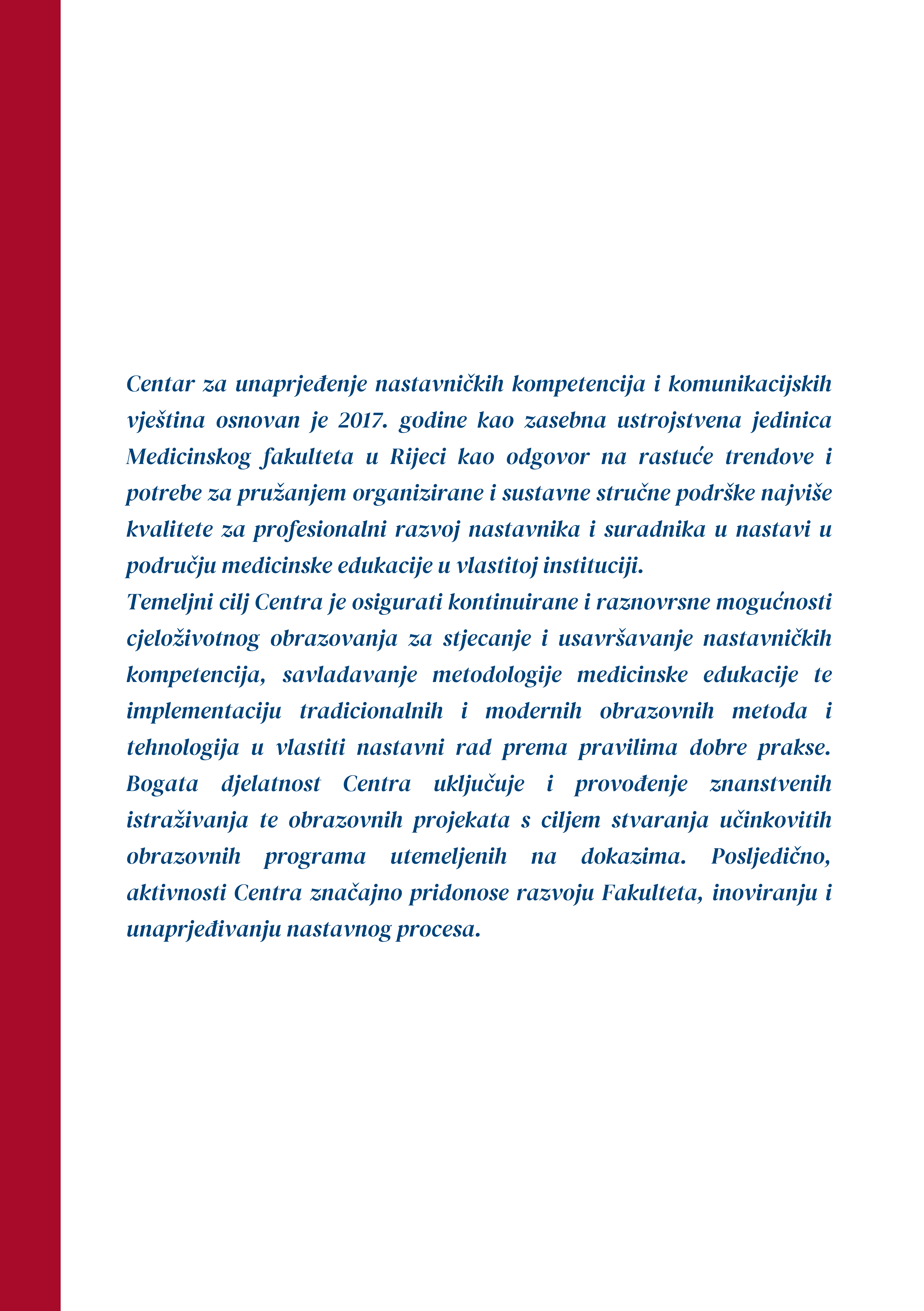 Centar za unaprjeđenje nastavničkih kompetencija i komunikacijskih vještina osnovan je 2017. godine kao zasebna ustrojstvena jedinica Medicinskog fakulteta u Rijeci kao odgovor na rastuće trendove i potrebe za pružanjem organizirane i sustavne stručne podrške najviše kvalitete za profesionalni razvoj nastavnika i suradnika u nastavi u području medicinske edukacije u vlastitoj instituciji.
Temeljni cilj Centra je osigurati kontinuirane i raznovrsne mogućnosti cjeloživotnog obrazovanja za stjecanje i usavršavanje nastavničkih kompetencija, savladavanje metodologije medicinske edukacije te implementaciju tradicionalnih i modernih obrazovnih metoda i tehnologija u vlastiti nastavni rad prema pravilima dobre prakse. Bogata djelatnost Centra uključuje i provođenje znanstvenih istraživanja te obrazovnih projekata s ciljem stvaranja učinkovitih obrazovnih programa utemeljenih na dokazima. Posljedično, aktivnosti Centra značajno pridonose razvoju Fakulteta, inoviranju i unaprjeđivanju nastavnog procesa.